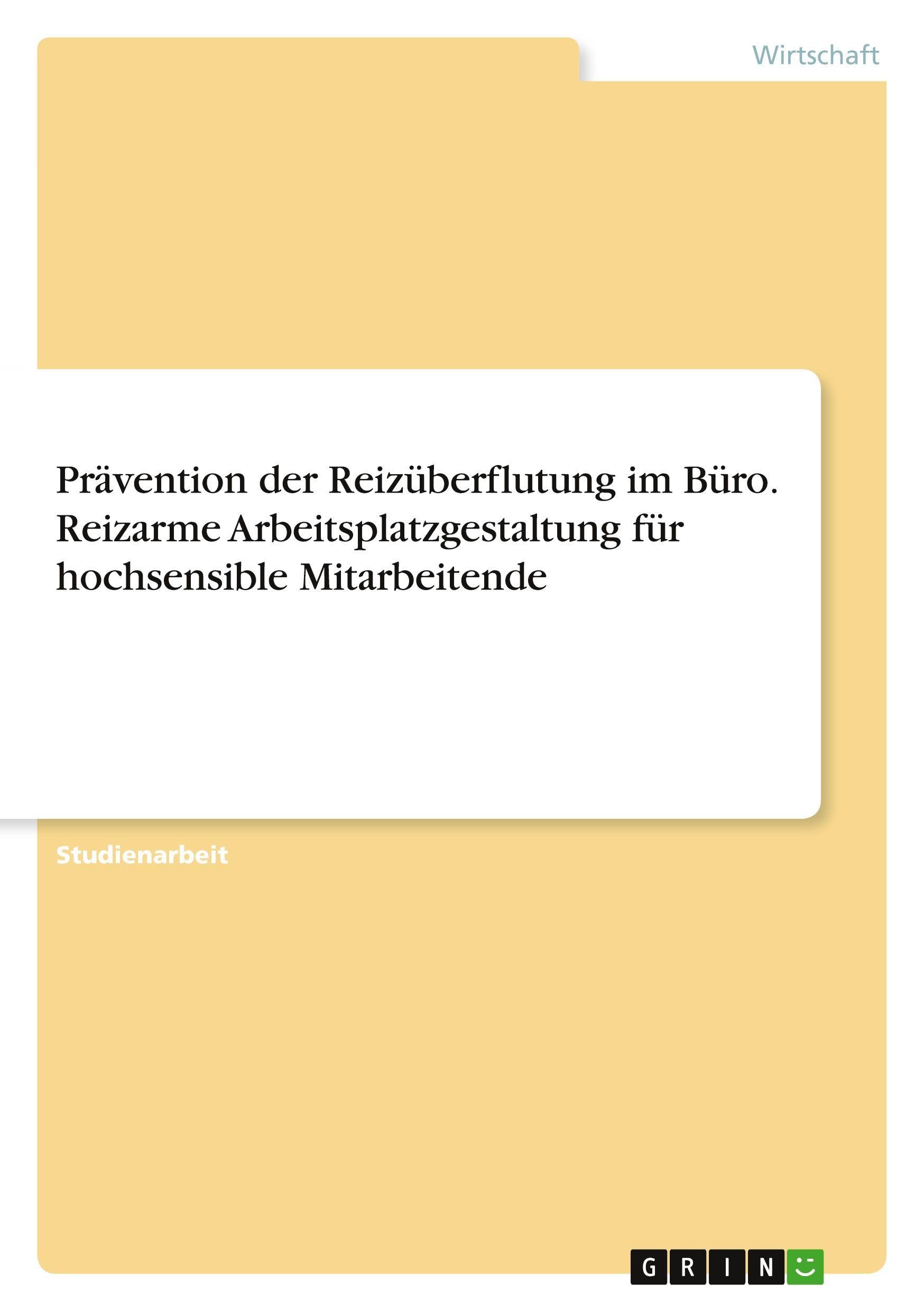 Wirtschaft

Prävention der Reizüberflutung im Büro. Reizarme Arbeitsplatzgestaltung für hochsensible Mitarbeitende

Studienarbeit

GRIN